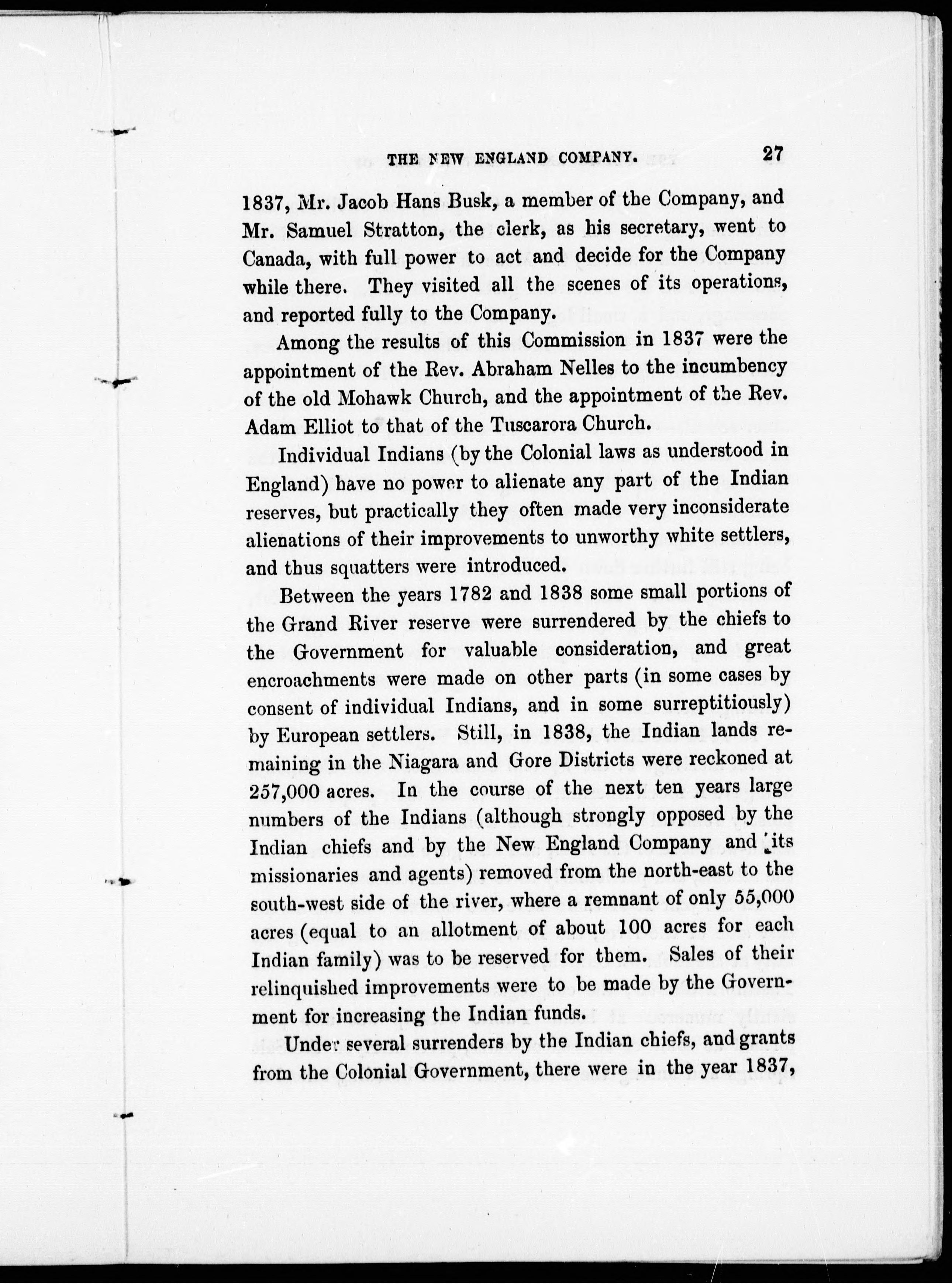 THE NEW ENGLAND COMPANY. 27

1837, Mr. Jacob Hans Busk, a member of the Company, and Mr. Samuel Stratton, the clerk, as his secretary, went to Canada, with full power to act and decide for the Company while there. They visited all the scenes of its operations, and reported fully to the Company.

Among the results of this Commission in 1837 were the appointment of the Rev. Abraham Nelles to the incumbency of the old Mohawk Church, and the appointment of the Rev. Adam Elliot to that of the Tuscarora Church.

Individual Indians (by the Colonial laws as understood in England) have no power to alienate any part of the Indian reserves, but practically they often made very inconsiderate alienations of their improvements to unworthy white settlers, and thus squatters were introduced.

Between the years 1782 and 1838 some small portions of the Grand River reserve were surrendered by the chiefs to the Government for valuable consideration, and great encroachments were made on other parts (in some cases by consent of individual Indians, and in some surreptitiously) by European settlers. Still, in 1838, the Indian lands remaining in the Niagara and Gore Districts were reckoned at 257,000 acres. In the course of the next ten years large numbers of the Indians (although strongly opposed by the Indian chiefs and by the New England Company and its missionaries and agents) removed from the north-east to the south-west side of the river, where a remnant of only 55,000 acres (equal to an allotment of about 100 acres for each Indian family) was to be reserved for them. Sales of their relinquished improvements were to be made by the Government for increasing the Indian funds.

Under several surrenders by the Indian chiefs, and grants from the Colonial Government, there were in the year 1837,